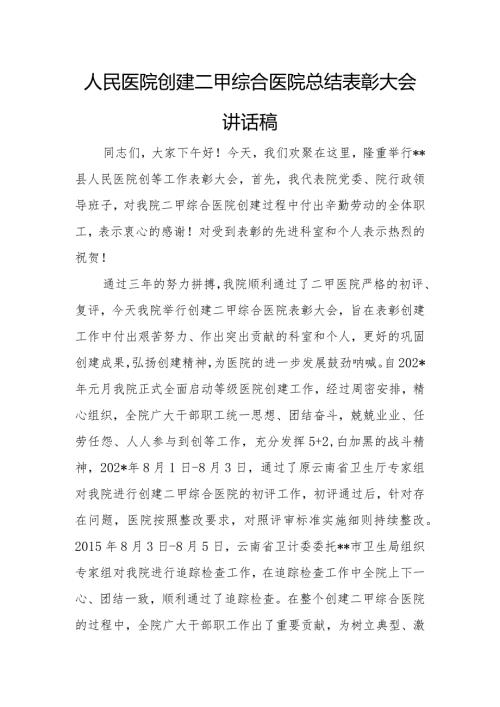 人民医院创建二甲综合医院总结表彰大会讲话稿

同志们，大家下午好！今天，我们欢聚在这里，隆重举行**县人民医院创等工作表彰大会，首先，我代表院党委、院行政领导班子，对我院二甲综合医院创建过程中付出辛勤劳动的全体职工，表示衷心的感谢！对受到表彰的先进科室和个人表示热烈的祝贺！

通过三年的努力拼搏，我院顺利通过了二甲医院严格的初评、复评，今天我院举行创建二甲综合医院表彰大会，旨在表彰创建工作中付出艰苦努力、作出突出贡献的科室和个人，更好的巩固创建成果，弘扬创建精神，为医院的进一步发展鼓劲呐喊。自202*年元月我院正式全面启动等级医院创建工作，经过周密安排，精心组织，全院广大干部职工统一思想、团结奋斗，兢兢业业、任劳任怨、人人参与到创等工作，充分发挥5+2，白加黑的战斗精神，202*年8月1日-8月3日，通过了原云南省卫生厅专家组对我院进行创建二甲综合医院的初评工作，初评通过后，针对存在问题，医院按照整改要求，对照评审标准实施细则持续整改。2015年8月3日-8月5日，云南省卫计委委托**市卫生局组织专家组对我院进行追踪检查工作，在追踪检查工作中全院上下一心、团结一致，顺利通过了追踪检查。在整个创建二甲综合医院的过程中，全院广大干部职工作出了重要贡献，为树立典型、激